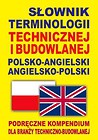 SŁOWNIK TERMINOLOGII TECHNICZNEJ I BUDOWLANEJ
POLSKO-ANGIELSKI ANGIELSKO-POLSKI

PODRĘCZNE KOMPENDIUM DLA BRANŻY TECHNICZNO-BUDOWLANEJ